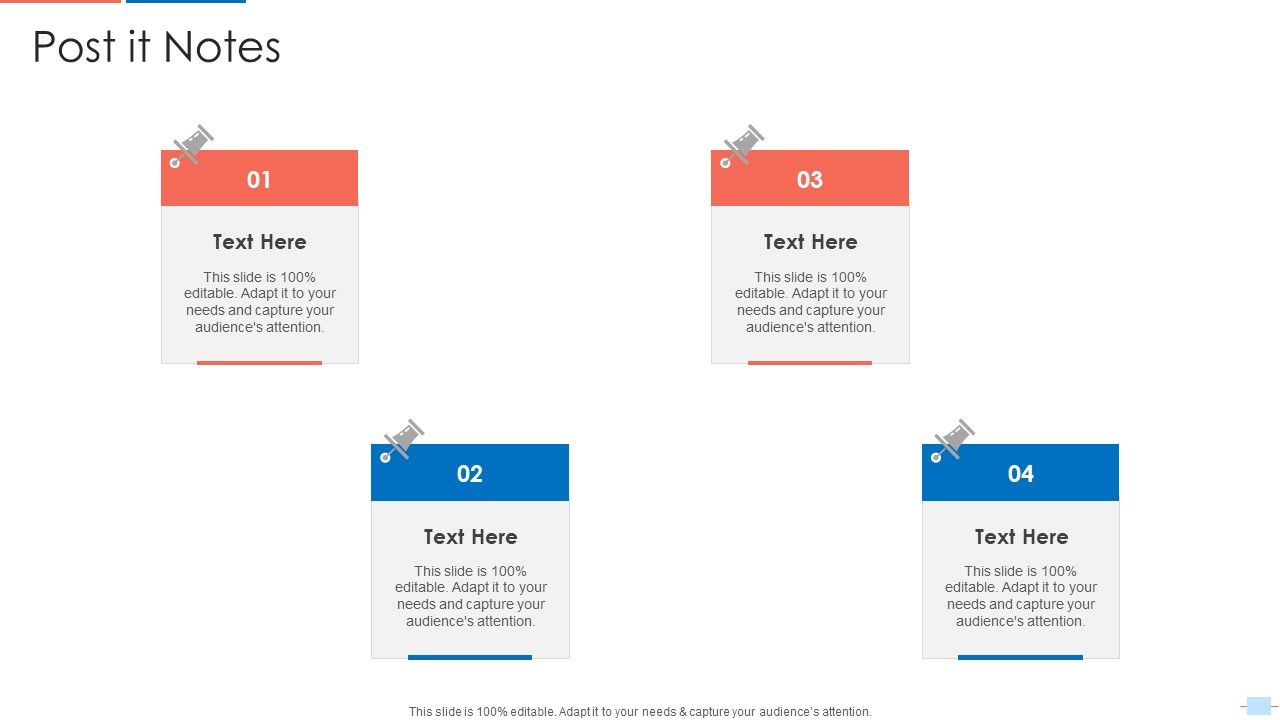 Post it Notes

01

Text Here

This slide is 100% editable. Adapt it to your needs and capture your audience's attention.

02

Text Here

This slide is 100% editable. Adapt it to your needs and capture your audience's attention.

03

Text Here

This slide is 100% editable. Adapt it to your needs and capture your audience's attention.

04

Text Here

This slide is 100% editable. Adapt it to your needs and capture your audience's attention.

This slide is 100% editable. Adapt it to your needs & capture your audience's attention.